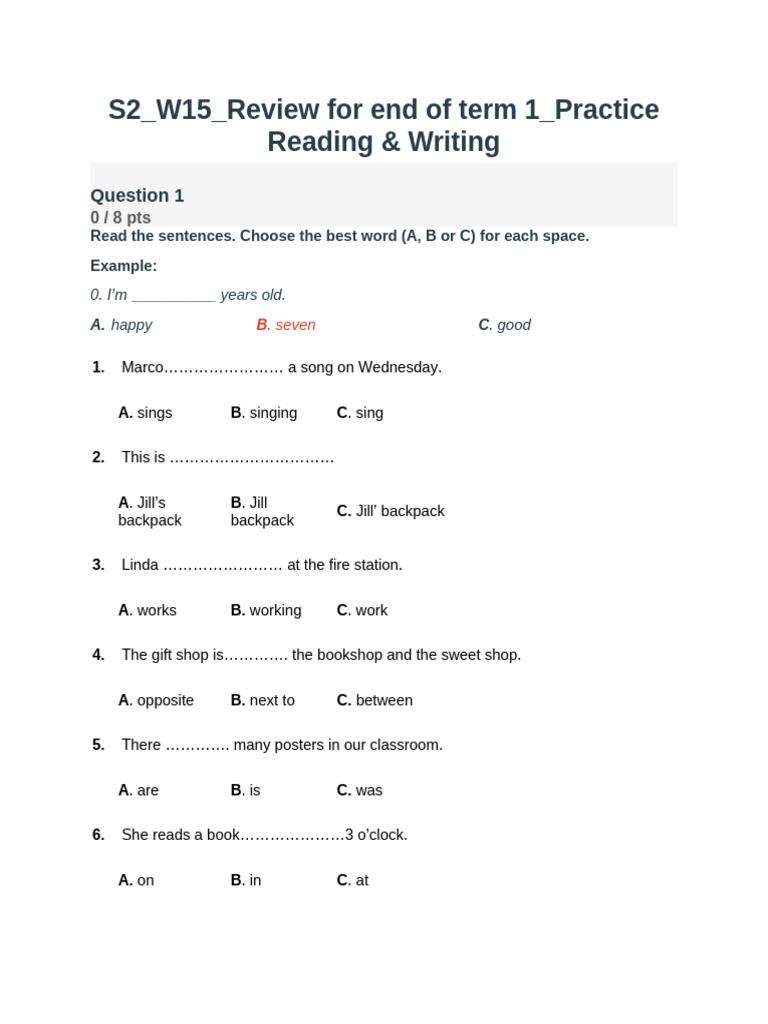 S2_W15_Review for end of term 1_Practice Reading & Writing

Question 1
0 / 8 pts
Read the sentences. Choose the best word (A, B or C) for each space.

Example:

0. I'm __________ years old.

A. happy B. seven C. good

1. Marco…………………… a song on Wednesday.

A. sings B. singing C. sing

2. This is ……………………………

A. Jill's backpack B. Jill backpack C. Jill' backpack

3. Linda …………………… at the fire station.

A. works B. working C. work

4. The gift shop is………… the bookshop and the sweet shop.

A. opposite B. next to C. between

5. There ………… many posters in our classroom.

A. are B. is C. was

6. She reads a book…………………3 o'clock.

A. on B. in C. at